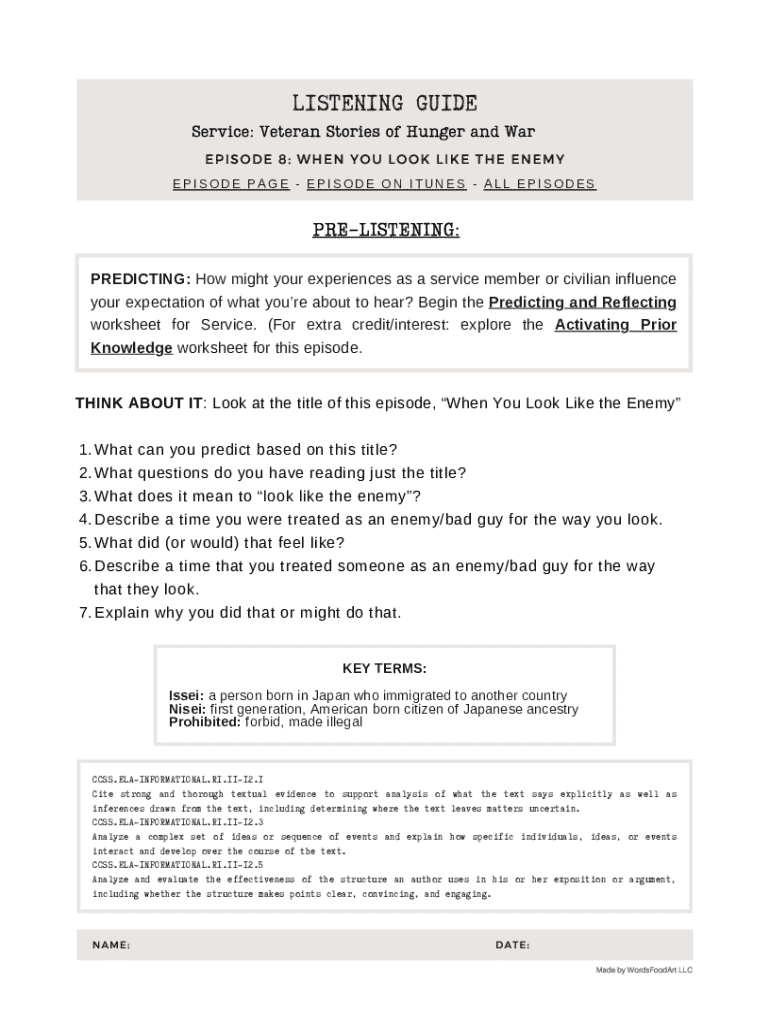 LISTENING GUIDE

Service: Veteran Stories of Hunger and War

EPISODE 8: WHEN YOU LOOK LIKE THE ENEMY

EPISODE PAGE - EPISODE ON ITUNES - ALL EPISODES

PRE-LISTENING:

PREDICTING: How might your experiences as a service member or civilian influence your expectation of what you're about to hear? Begin the Predicting and Reflecting worksheet for Service. (For extra credit/interest: explore the Activating Prior Knowledge worksheet for this episode.

THINK ABOUT IT: Look at the title of this episode, "When You Look Like the Enemy"

1. What can you predict based on this title?
2. What questions do you have reading just the title?
3. What does it mean to "look like the enemy"?
4. Describe a time you were treated as an enemy/bad guy for the way you look.
5. What did (or would) that feel like?
6. Describe a time that you treated someone as an enemy/bad guy for the way that they look.
7. Explain why you did that or might do that.

KEY TERMS:

Issei: a person born in Japan who immigrated to another country
Nisei: first generation, American born citizen of Japanese ancestry
Prohibited: forbid, made illegal

CCSS.ELA-INFORMATIONAL.RI.II-I2.I
Cite strong and thorough textual evidence to support analysis of what the text says explicitly as well as inferences drawn from the text, including determining where the text leaves matters uncertain.
CCSS.ELA-INFORMATIONAL.RI.II-I2.3
Analyze a complex set of ideas or sequence of events and explain how specific individuals, ideas, or events interact and develop over the course of the text.
CCSS.ELA-INFORMATIONAL.RI.II-I2.5
Analyze and evaluate the effectiveness of the structure an author uses in his or her exposition or argument, including whether the structure makes points clear, convincing, and engaging.

NAME:

DATE:

Made by WordsFoodArt LLC